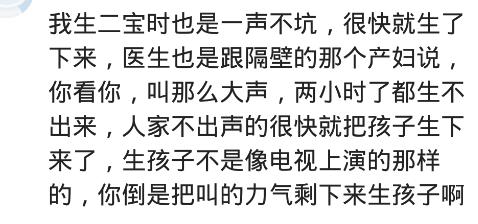 我生二宝时也是一声不坑，很快就生了下来，医生也是跟隔壁的那个产妇说，你看你，叫那么大声，两小时了都生不出来，人家不出声的很快就把孩子生下来了，生孩子不是像电视上演的那样的，你倒是把叫的力气剩下来生孩子啊